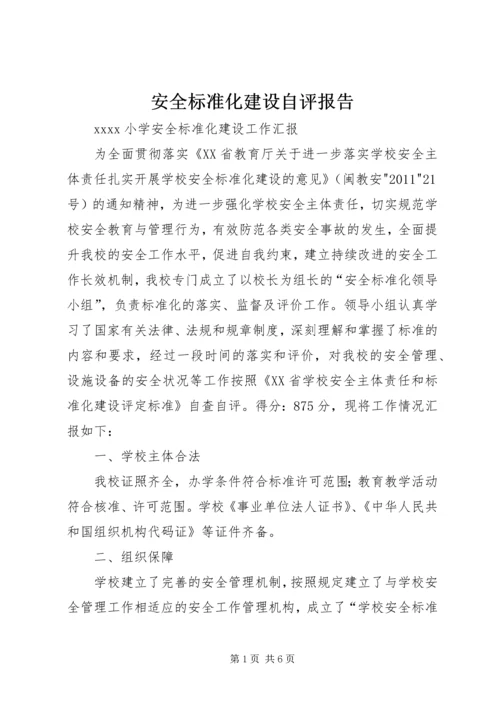 安全标准化建设自评报告

xxxx 小学安全标准化建设工作汇报

为全面贯彻落实《XX 省教育厅关于进一步落实学校安全主体责任扎实开展学校安全标准化建设的意见》（闽教安"2011"21号）的通知精神，为进一步强化学校安全主体责任，切实规范学校安全教育与管理行为，有效防范各类安全事故的发生，全面提升我校的安全工作水平，促进自我约束，建立持续改进的安全工作长效机制，我校专门成立了以校长为组长的“安全标准化领导小组”，负责标准化的落实、监督及评价工作。领导小组认真学习了国家有关法律、法规和规章制度，深刻理解和掌握了标准的内容和要求，经过一段时间的落实和评价，对我校的安全管理、设施设备的安全状况等工作按照《XX 省学校安全主体责任和标准化建设评定标准》自查自评。得分：875 分，现将工作情况汇报如下：

一、学校主体合法

我校证照齐全，办学条件符合标准许可范围；教育教学活动符合核准、许可范围。学校《事业单位法人证书》、《中华人民共和国组织机构代码证》等证件齐备。

二、组织保障

学校建立了完善的安全管理机制，按照规定建立了与学校安全管理工作相适应的安全工作管理机构，成立了“学校安全标准

第 1 页 共 6 页